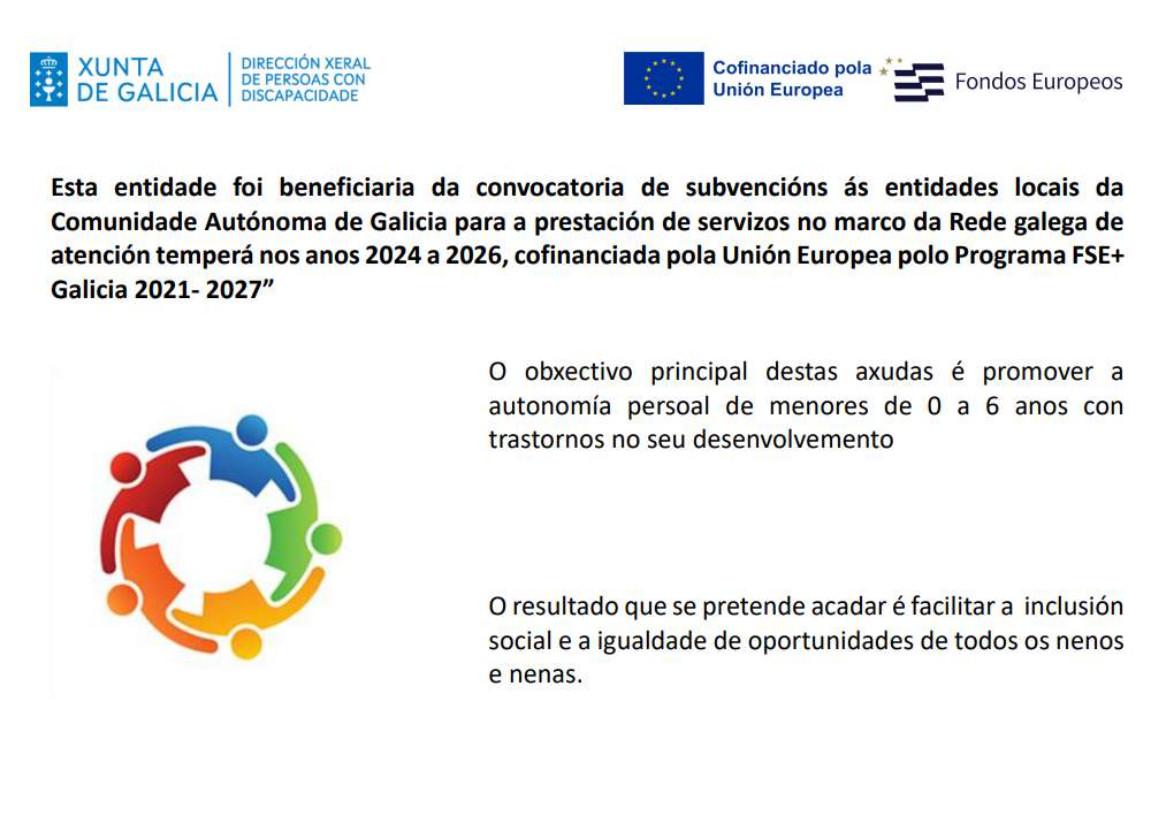 XUNTA
DE GALICIA

DIRECCIÓN XERAL
DE PERSOAS CON
DISCAPACIDADE

Cofinanciado pola
Unión Europea

Fondos Europeos

Esta entidade foi beneficiaria da convocatoria de subvencións ás entidades locais da Comunidade Autónoma de Galicia para a prestación de servizos no marco da Rede galega de atención temperá nos anos 2024 a 2026, cofinanciada pola Unión Europea polo Programa FSE+ Galicia 2021- 2027"

O obxectivo principal destas axudas é promover a autonomía persoal de menores de 0 a 6 anos con trastornos no seu desenvolvemento

O resultado que se pretende acadar é facilitar a inclusión social e a igualdade de oportunidades de todos os nenos e nenas.